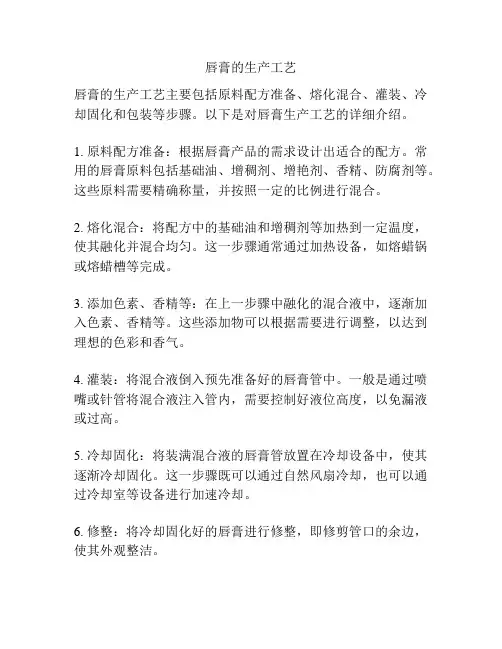 唇膏的生产工艺

唇膏的生产工艺主要包括原料配方准备、熔化混合、灌装、冷却固化和包装等步骤。以下是对唇膏生产工艺的详细介绍。

1. 原料配方准备：根据唇膏产品的需求设计出适合的配方。常用的唇膏原料包括基础油、增稠剂、增艳剂、香精、防腐剂等。这些原料需要精确称量，并按照一定的比例进行混合。

2. 熔化混合：将配方中的基础油和增稠剂等加热到一定温度，使其融化并混合均匀。这一步骤通常通过加热设备，如熔蜡锅或熔蜡槽等完成。

3. 添加色素、香精等：在上一步骤中融化的混合液中，逐渐加入色素、香精等。这些添加物可以根据需要进行调整，以达到理想的色彩和香气。

4. 灌装：将混合液倒入预先准备好的唇膏管中。一般是通过喷嘴或针管将混合液注入管内，需要控制好液位高度，以免漏液或过高。

5. 冷却固化：将装满混合液的唇膏管放置在冷却设备中，使其逐渐冷却固化。这一步骤既可以通过自然风扇冷却，也可以通过冷却室等设备进行加速冷却。

6. 修整：将冷却固化好的唇膏进行修整，即修剪管口的余边，使其外观整洁。